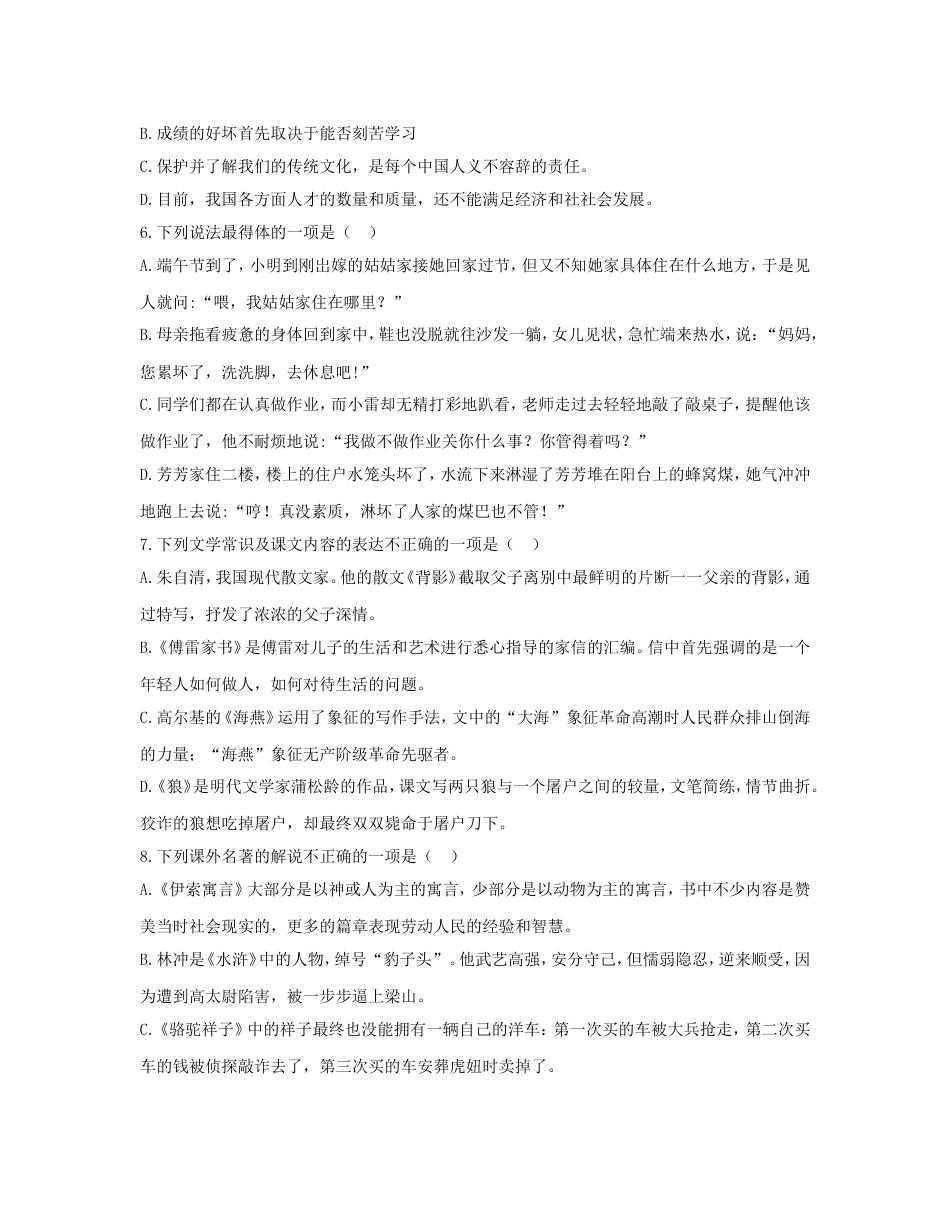 B.成绩的好坏首先取决于能否刻苦学习

C.保护并了解我们的传统文化，是每个中国人义不容辞的责任。

D.目前，我国各方面人才的数量和质量，还不能满足经济和社社会发展。

6.下列说法最得体的一项是（　）

A.端午节到了，小明到刚出嫁的姑姑家接她回家过节，但又不知她家具体住在什么地方，于是见人就问:“喂，我姑姑家住在哪里？”

B.母亲拖看疲惫的身体回到家中，鞋也没脱就往沙发一躺，女儿见状，急忙端来热水，说:“妈妈，您累坏了，洗洗脚，去休息吧!”

C.同学们都在认真做作业，而小雷却无精打彩地趴看，老师走过去轻轻地敲了敲桌子，提醒他该做作业了，他不耐烦地说:“我做不做作业关你什么事？你管得着吗？”

D.芳芳家住二楼，楼上的住户水笼头坏了，水流下来淋湿了芳芳堆在阳台上的蜂窝煤，她气冲冲地跑上去说:“哼！真没素质，淋坏了人家的煤巴也不管！”

7.下列文学常识及课文内容的表达不正确的一项是（　）

A.朱自清，我国现代散文家。他的散文《背影》截取父子离别中最鲜明的片断一一父亲的背影，通过特写，抒发了浓浓的父子深情。

B.《傅雷家书》是傅雷对儿子的生活和艺术进行悉心指导的家信的汇编。信中首先强调的是一个年轻人如何做人，如何对待生活的问题。

C.高尔基的《海燕》运用了象征的写作手法，文中的“大海”象征革命高潮时人民群众排山倒海的力量；“海燕”象征无产阶级革命先驱者。

D.《狼》是明代文学家蒲松龄的作品，课文写两只狼与一个屠户之间的较量，文笔简练，情节曲折。狡诈的狼想吃掉屠户，却最终双双毙命于屠户刀下。

8.下列课外名著的解说不正确的一项是（　）

A.《伊索寓言》大部分是以神或人为主的寓言，少部分是以动物为主的寓言，书中不少内容是赞美当时社会现实的，更多的篇章表现劳动人民的经验和智慧。

B.林冲是《水浒》中的人物，绰号“豹子头”。他武艺高强，安分守己，但懦弱隐忍，逆来顺受，因为遭到高太尉陷害，被一步步逼上梁山。

C.《骆驼祥子》中的祥子最终也没能拥有一辆自己的洋车：第一次买的车被大兵抢走，第二次买车的钱被侦探敲诈去了，第三次买的车安葬虎妞时卖掉了。